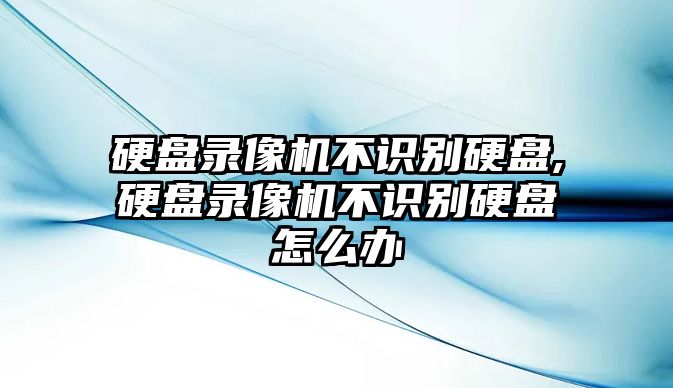 硬盘录像机不识别硬盘,硬盘录像机不识别硬盘怎么办